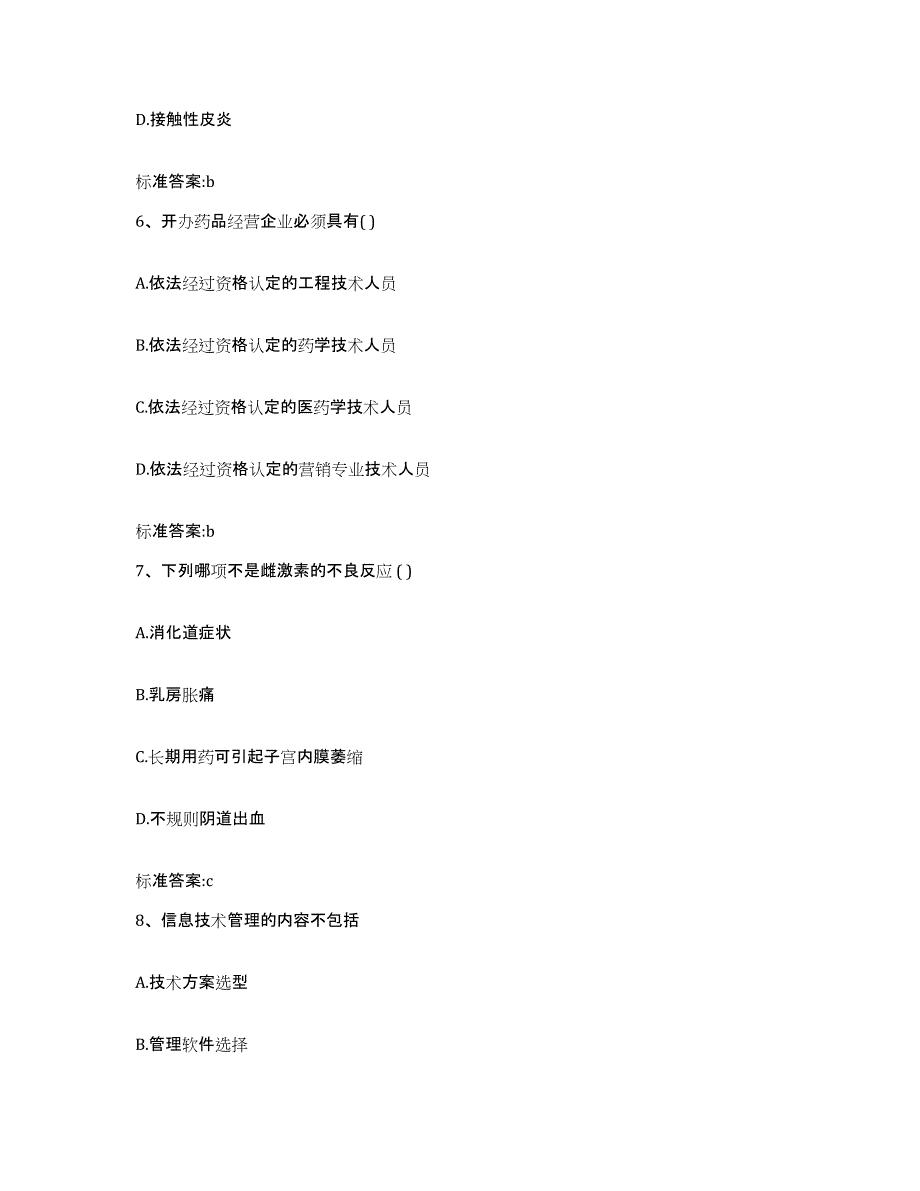 D.接触性皮炎

标准答案:b

6、开办药品经营企业必须具有( )

A.依法经过资格认定的工程技术人员

B.依法经过资格认定的药学技术人员

C.依法经过资格认定的医药学技术人员

D.依法经过资格认定的营销专业技术人员

标准答案:b

7、下列哪项不是雌激素的不良反应 ( )

A.消化道症状

B.乳房胀痛

C.长期用药可引起子宫内膜萎缩

D.不规则阴道出血

标准答案:c

8、信息技术管理的内容不包括

A.技术方案选型

B.管理软件选择